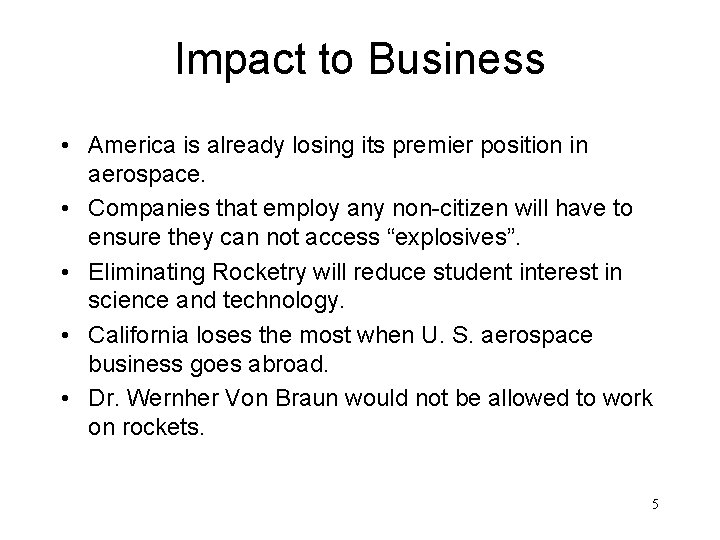 Impact to Business

• America is already losing its premier position in aerospace.
• Companies that employ any non-citizen will have to ensure they can not access “explosives”.
• Eliminating Rocketry will reduce student interest in science and technology.
• California loses the most when U. S. aerospace business goes abroad.
• Dr. Wernher Von Braun would not be allowed to work on rockets.

5